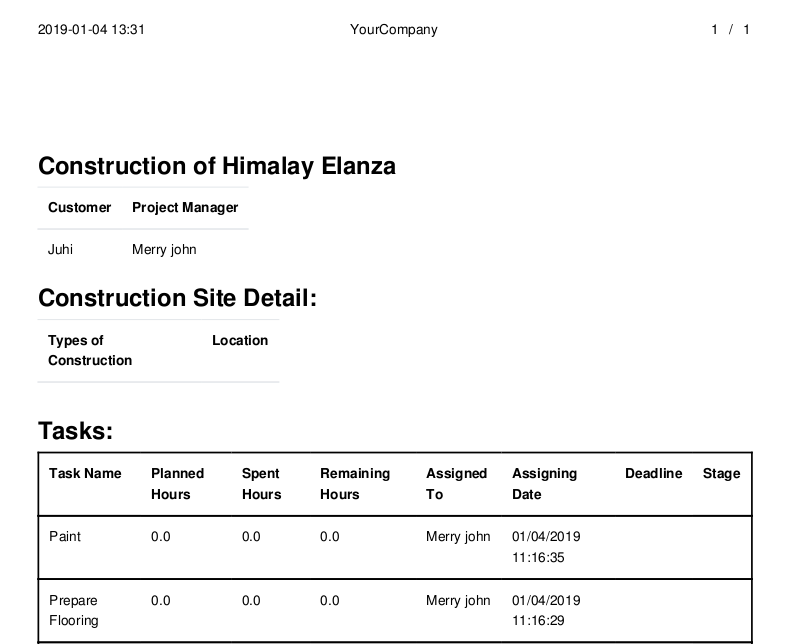 2019-01-04 13:31 YourCompany 1 / 1

Construction of Himalay Elanza

| Customer | Project Manager |
|---|---|
| Juhi | Merry john |

Construction Site Detail:

| Types of Construction | Location |
|---|---|

Tasks:

| Task Name | Planned Hours | Spent Hours | Remaining Hours | Assigned To | Assigning Date | Deadline | Stage |
|---|---|---|---|---|---|---|---|
| Paint | 0.0 | 0.0 | 0.0 | Merry john | 01/04/2019 11:16:35 | | |
| Prepare Flooring | 0.0 | 0.0 | 0.0 | Merry john | 01/04/2019 11:16:29 | | |